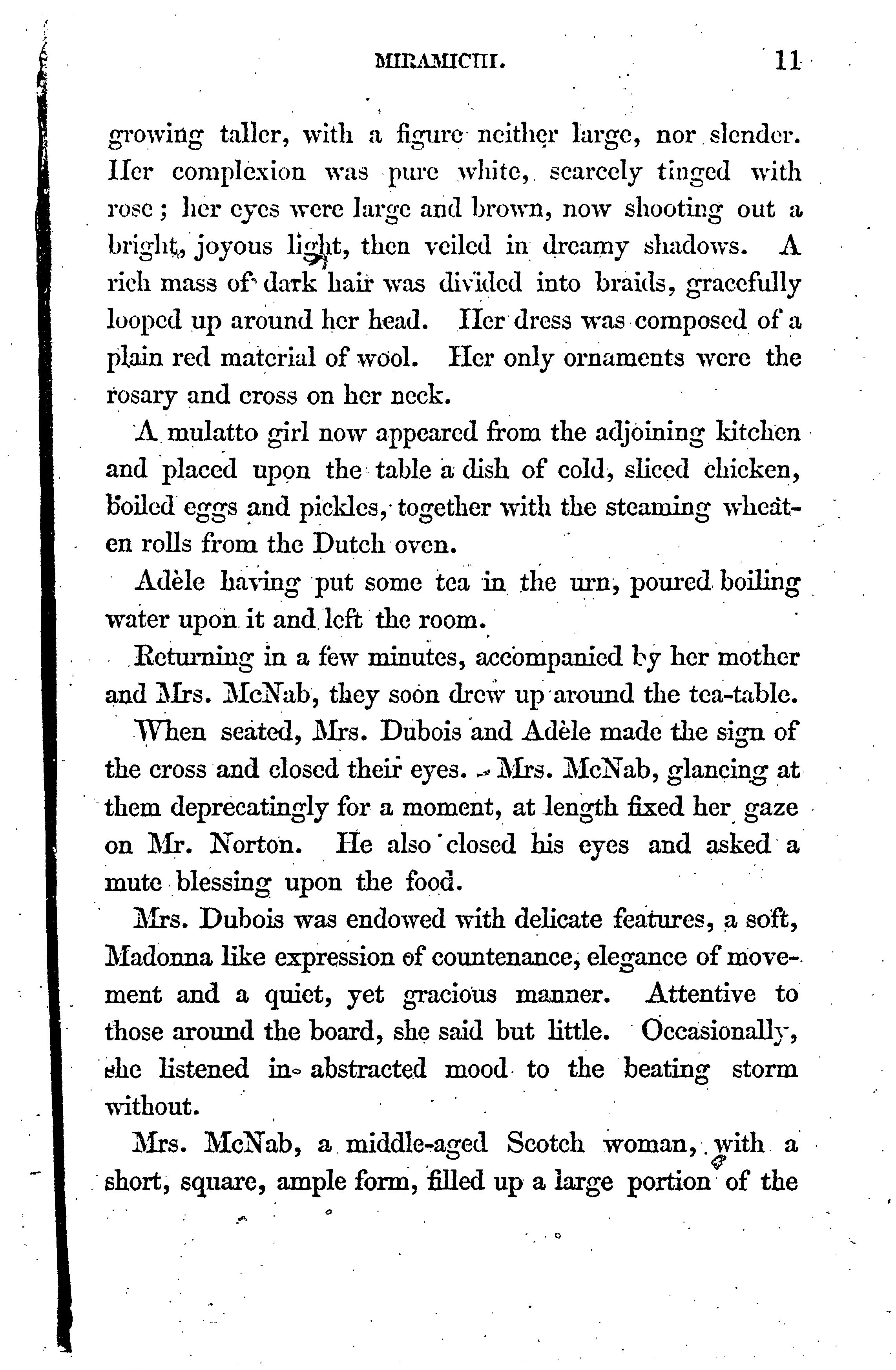 MIRAMICHI. 11

growing taller, with a figure neither large, nor slender. Her complexion was pure white, scarcely tinged with rose; her eyes were large and brown, now shooting out a bright, joyous light, then veiled in dreamy shadows. A rich mass of dark hair was divided into braids, gracefully looped up around her head. Her dress was composed of a plain red material of wool. Her only ornaments were the rosary and cross on her neck.

A mulatto girl now appeared from the adjoining kitchen and placed upon the table a dish of cold, sliced chicken, boiled eggs and pickles, together with the steaming wheaten rolls from the Dutch oven.

Adèle having put some tea in the urn, poured boiling water upon it and left the room.

Returning in a few minutes, accompanied by her mother and Mrs. McNab, they soon drew up around the tea-table.

When seated, Mrs. Dubois and Adèle made the sign of the cross and closed their eyes. Mrs. McNab, glancing at them deprecatingly for a moment, at length fixed her gaze on Mr. Norton. He also closed his eyes and asked a mute blessing upon the food.

Mrs. Dubois was endowed with delicate features, a soft, Madonna like expression of countenance, elegance of movement and a quiet, yet gracious manner. Attentive to those around the board, she said but little. Occasionally, she listened in abstracted mood to the beating storm without.

Mrs. McNab, a middle-aged Scotch woman, with a short, square, ample form, filled up a large portion of the